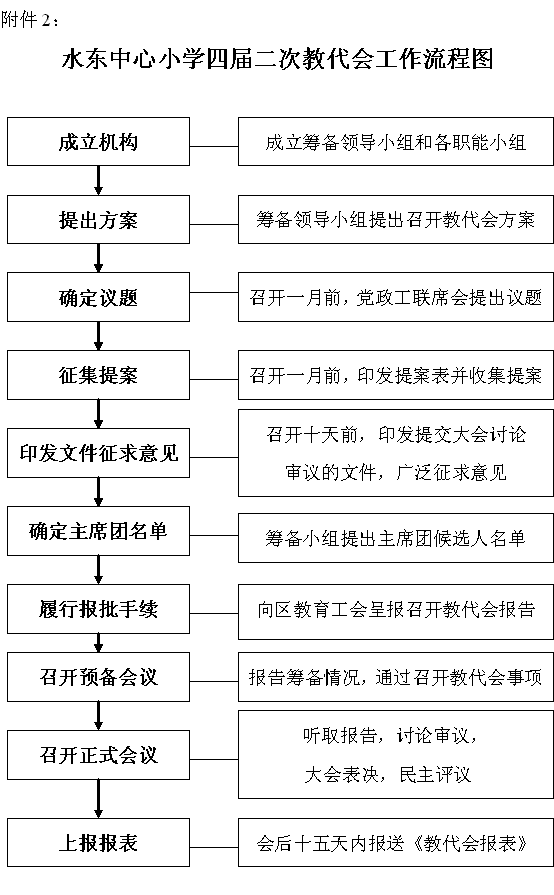 附件 2：

水东中心小学四届二次教代会工作流程图

成立机构

成立筹备领导小组和各职能小组

提出方案

筹备领导小组提出召开教代会方案

确定议题

召开一月前，党政工联席会提出议题

征集提案

召开一月前，印发提案表并收集提案

印发文件征求意见

召开十天前，印发提交大会讨论审议的文件，广泛征求意见

确定主席团名单

筹备小组提出主席团候选人名单

履行报批手续

向区教育工会呈报召开教代会报告

召开预备会议

报告筹备情况，通过召开教代会事项

召开正式会议

听取报告，讨论审议，大会表决，民主评议

上报报表

会后十五天内报送《教代会报表》